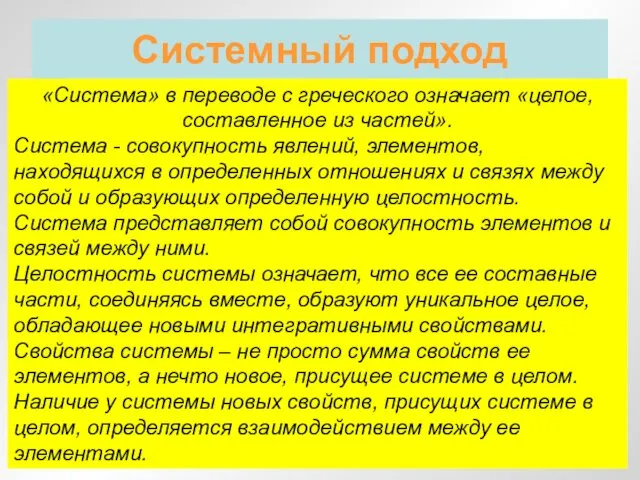 Системный подход

«Система» в переводе с греческого означает «целое, составленное из частей».

Система - совокупность явлений, элементов, находящихся в определенных отношениях и связях между собой и образующих определенную целостность.

Система представляет собой совокупность элементов и связей между ними.

Целостность системы означает, что все ее составные части, соединяясь вместе, образуют уникальное целое, обладающее новыми интегративными свойствами.

Свойства системы – не просто сумма свойств ее элементов, а нечто новое, присущее системе в целом.

Наличие у системы новых свойств, присущих системе в целом, определяется взаимодействием между ее элементами.